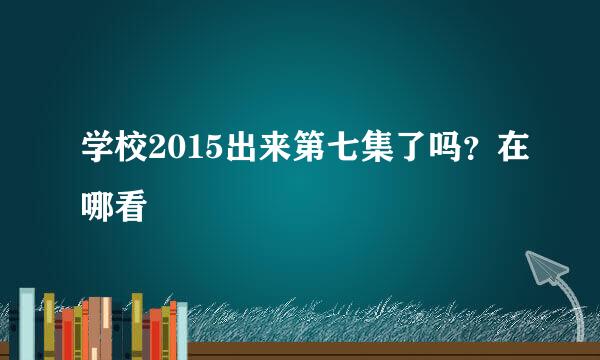 学校2015出来第七集了吗？在哪看